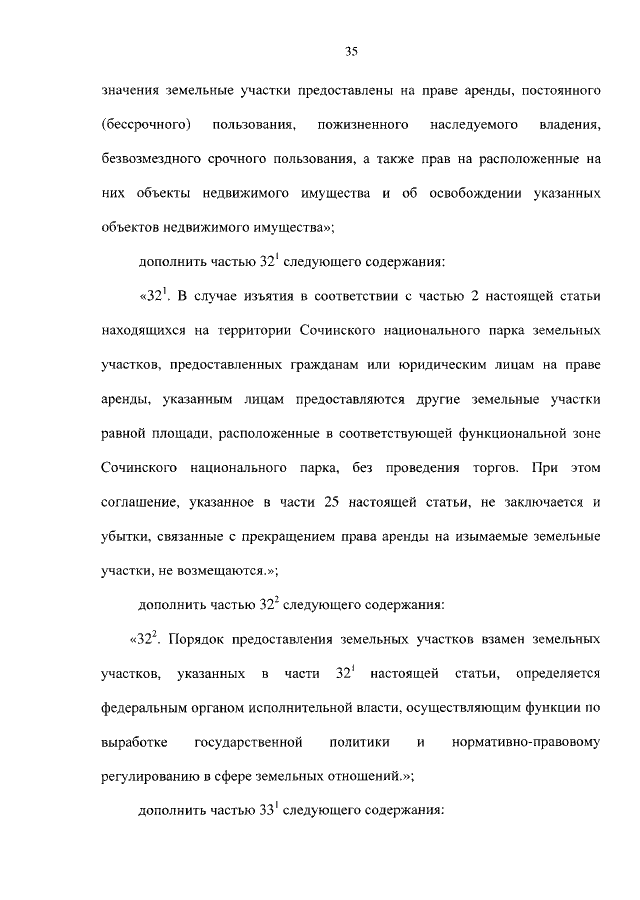 35

значения земельные участки предоставлены на праве аренды, постоянного (бессрочного) пользования, пожизненного наследуемого владения, безвозмездного срочного пользования, а также прав на расположенные на них объекты недвижимого имущества и об освобождении указанных объектов недвижимого имущества»;

дополнить частью $32^1$ следующего содержания:

«$32^1$. В случае изъятия в соответствии с частью 2 настоящей статьи находящихся на территории Сочинского национального парка земельных участков, предоставленных гражданам или юридическим лицам на праве аренды, указанным лицам предоставляются другие земельные участки равной площади, расположенные в соответствующей функциональной зоне Сочинского национального парка, без проведения торгов. При этом соглашение, указанное в части 25 настоящей статьи, не заключается и убытки, связанные с прекращением права аренды на изымаемые земельные участки, не возмещаются.»;

дополнить частью $32^2$ следующего содержания:

«$32^2$. Порядок предоставления земельных участков взамен земельных участков, указанных в части $32^1$ настоящей статьи, определяется федеральным органом исполнительной власти, осуществляющим функции по выработке государственной политики и нормативно-правовому регулированию в сфере земельных отношений.»;

дополнить частью $33^1$ следующего содержания: